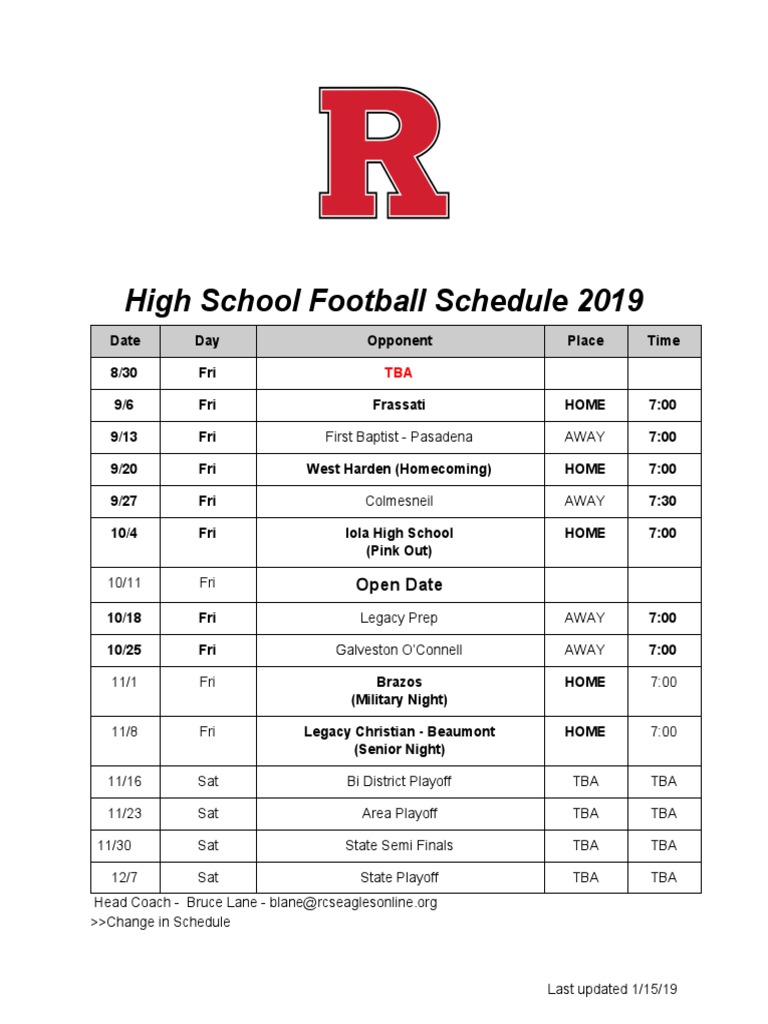 R

High School Football Schedule 2019

| Date | Day | Opponent | Place | Time |
|---|---|---|---|---|
| 8/30 | Fri | TBA | | |
| 9/6 | Fri | Frassati | HOME | 7:00 |
| 9/13 | Fri | First Baptist - Pasadena | AWAY | 7:00 |
| 9/20 | Fri | West Harden (Homecoming) | HOME | 7:00 |
| 9/27 | Fri | Colmesneil | AWAY | 7:30 |
| 10/4 | Fri | Iola High School (Pink Out) | HOME | 7:00 |
| 10/11 | Fri | Open Date | | |
| 10/18 | Fri | Legacy Prep | AWAY | 7:00 |
| 10/25 | Fri | Galveston O'Connell | AWAY | 7:00 |
| 11/1 | Fri | Brazos (Military Night) | HOME | 7:00 |
| 11/8 | Fri | Legacy Christian - Beaumont (Senior Night) | HOME | 7:00 |
| 11/16 | Sat | Bi District Playoff | TBA | TBA |
| 11/23 | Sat | Area Playoff | TBA | TBA |
| 11/30 | Sat | State Semi Finals | TBA | TBA |
| 12/7 | Sat | State Playoff | TBA | TBA |

Head Coach - Bruce Lane - blane@rcseaglesonline.org
>>Change in Schedule

Last updated 1/15/19